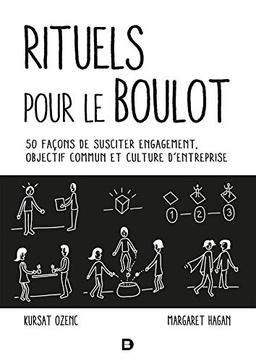 RITUELS POUR LE BOULOT

50 FAÇONS DE SUSCITER ENGAGEMENT, OBJECTIF COMMUN ET CULTURE D'ENTREPRISE

1 2 3

KURSAT OZENC

MARGARET HAGAN

D